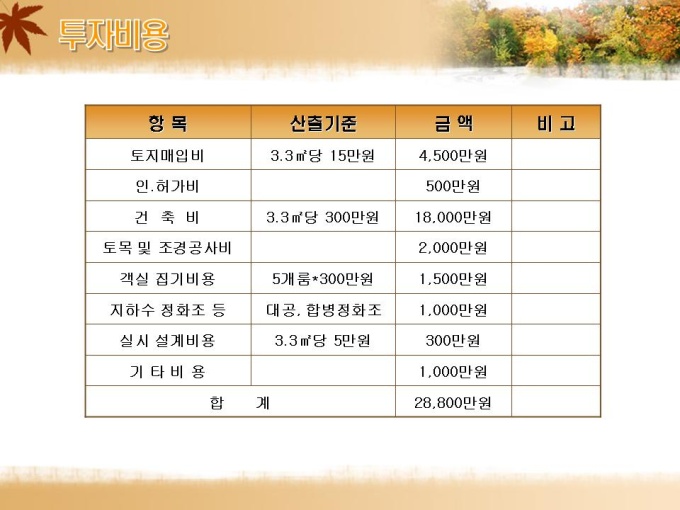 투자비용

| 항 목 | 산출기준 | 금 액 | 비 고 |
|---|---|---|---|
| 토지매입비 | 3.3㎡당 15만원 | 4,500만원 | |
| 인.허가비 | | 500만원 | |
| 건 축 비 | 3.3㎡당 300만원 | 18,000만원 | |
| 토목 및 조경공사비 | | 2,000만원 | |
| 객실 집기비용 | 5개룸*300만원 | 1,500만원 | |
| 지하수 정화조 등 | 대공, 합병정화조 | 1,000만원 | |
| 실시 설계비용 | 3.3㎡당 5만원 | 300만원 | |
| 기 타 비 용 | | 1,000만원 | |
| 합 계 | | 28,800만원 | |